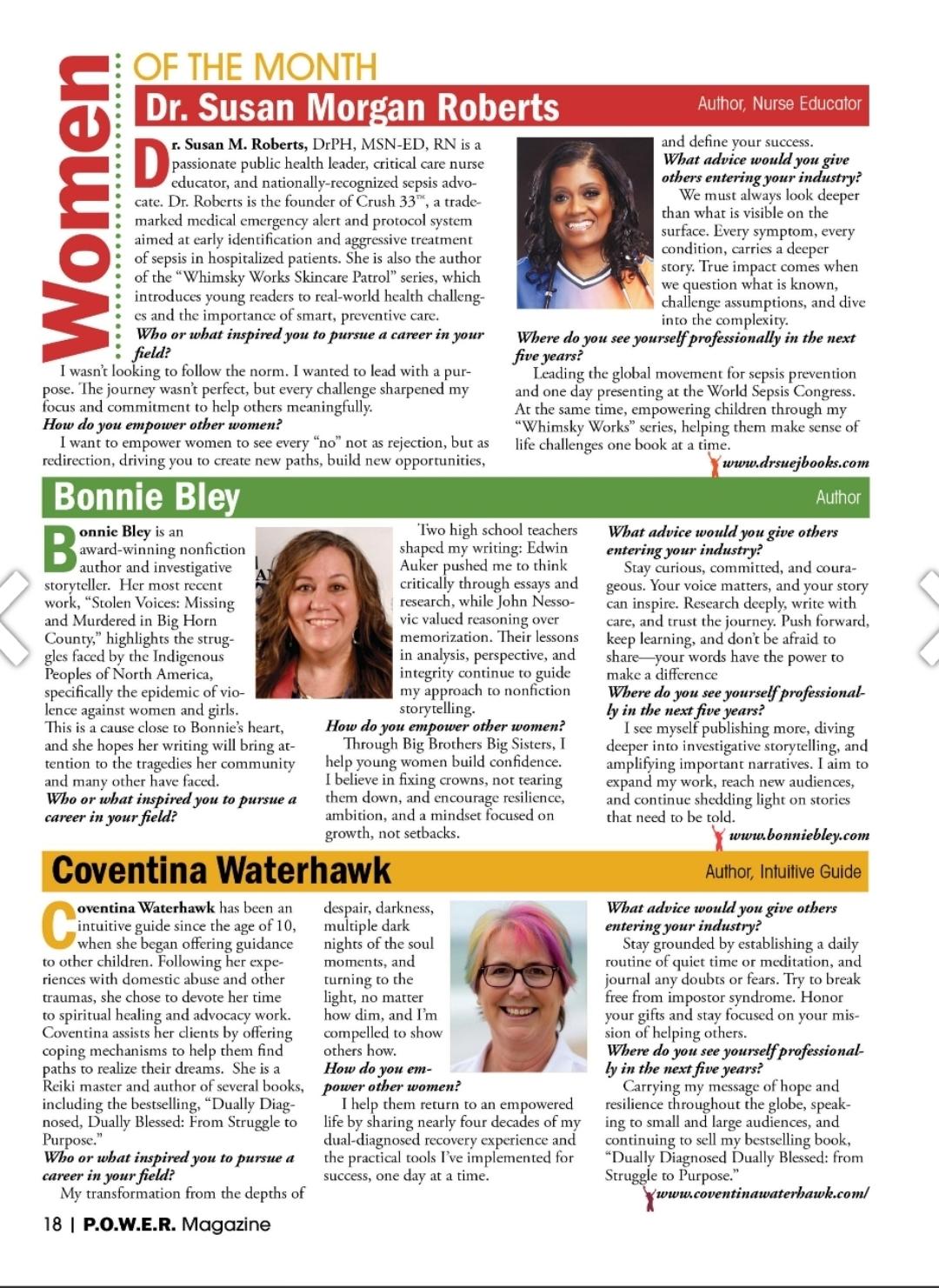 Women OF THE MONTH

Dr. Susan Morgan Roberts

Author, Nurse Educator

Dr. Susan M. Roberts, DrPH, MSN-ED, RN is a passionate public health leader, critical care nurse educator, and nationally-recognized sepsis advocate. Dr. Roberts is the founder of Crush 33™, a trademarked medical emergency alert and protocol system aimed at early identification and aggressive treatment of sepsis in hospitalized patients. She is also the author of the "Whimsky Works Skincare Patrol" series, which introduces young readers to real-world health challenges and the importance of smart, preventive care.

Who or what inspired you to pursue a career in your field?

I wasn't looking to follow the norm. I wanted to lead with a purpose. The journey wasn't perfect, but every challenge sharpened my focus and commitment to help others meaningfully.

How do you empower other women?

I want to empower women to see every "no" not as rejection, but as redirection, driving you to create new paths, build new opportunities, and define your success.

What advice would you give others entering your industry?

We must always look deeper than what is visible on the surface. Every symptom, every condition, carries a deeper story. True impact comes when we question what is known, challenge assumptions, and dive into the complexity.

Where do you see yourself professionally in the next five years?

Leading the global movement for sepsis prevention and one day presenting at the World Sepsis Congress. At the same time, empowering children through my "Whimsky Works" series, helping them make sense of life challenges one book at a time.

www.drsuejbooks.com

Bonnie Bley

Author

Bonnie Bley is an award-winning nonfiction author and investigative storyteller. Her most recent work, "Stolen Voices: Missing and Murdered in Big Horn County," highlights the struggles faced by the Indigenous Peoples of North America, specifically the epidemic of violence against women and girls. This is a cause close to Bonnie's heart, and she hopes her writing will bring attention to the tragedies her community and many other have faced.

Who or what inspired you to pursue a career in your field?

Two high school teachers shaped my writing: Edwin Auker pushed me to think critically through essays and research, while John Nessovic valued reasoning over memorization. Their lessons in analysis, perspective, and integrity continue to guide my approach to nonfiction storytelling.

How do you empower other women?

Through Big Brothers Big Sisters, I help young women build confidence. I believe in fixing crowns, not tearing them down, and encourage resilience, ambition, and a mindset focused on growth, not setbacks.

What advice would you give others entering your industry?

Stay curious, committed, and courageous. Your voice matters, and your story can inspire. Research deeply, write with care, and trust the journey. Push forward, keep learning, and don't be afraid to share—your words have the power to make a difference

Where do you see yourself professionally in the next five years?

I see myself publishing more, diving deeper into investigative storytelling, and amplifying important narratives. I aim to expand my work, reach new audiences, and continue shedding light on stories that need to be told.

www.bonniebley.com

Coventina Waterhawk

Author, Intuitive Guide

Coventina Waterhawk has been an intuitive guide since the age of 10, when she began offering guidance to other children. Following her experiences with domestic abuse and other traumas, she chose to devote her time to spiritual healing and advocacy work. Coventina assists her clients by offering coping mechanisms to help them find paths to realize their dreams. She is a Reiki master and author of several books, including the bestselling, "Dually Diagnosed, Dually Blessed: From Struggle to Purpose."

Who or what inspired you to pursue a career in your field?

My transformation from the depths of despair, darkness, multiple dark nights of the soul moments, and turning to the light, no matter how dim, and I'm compelled to show others how.

How do you empower other women?

I help them return to an empowered life by sharing nearly four decades of my dual-diagnosed recovery experience and the practical tools I've implemented for success, one day at a time.

What advice would you give others entering your industry?

Stay grounded by establishing a daily routine of quiet time or meditation, and journal any doubts or fears. Try to break free from impostor syndrome. Honor your gifts and stay focused on your mission of helping others.

Where do you see yourself professionally in the next five years?

Carrying my message of hope and resilience throughout the globe, speaking to small and large audiences, and continuing to sell my bestselling book, "Dually Diagnosed Dually Blessed: from Struggle to Purpose."

www.coventinawaterhawk.com/

18 | P.O.W.E.R. Magazine